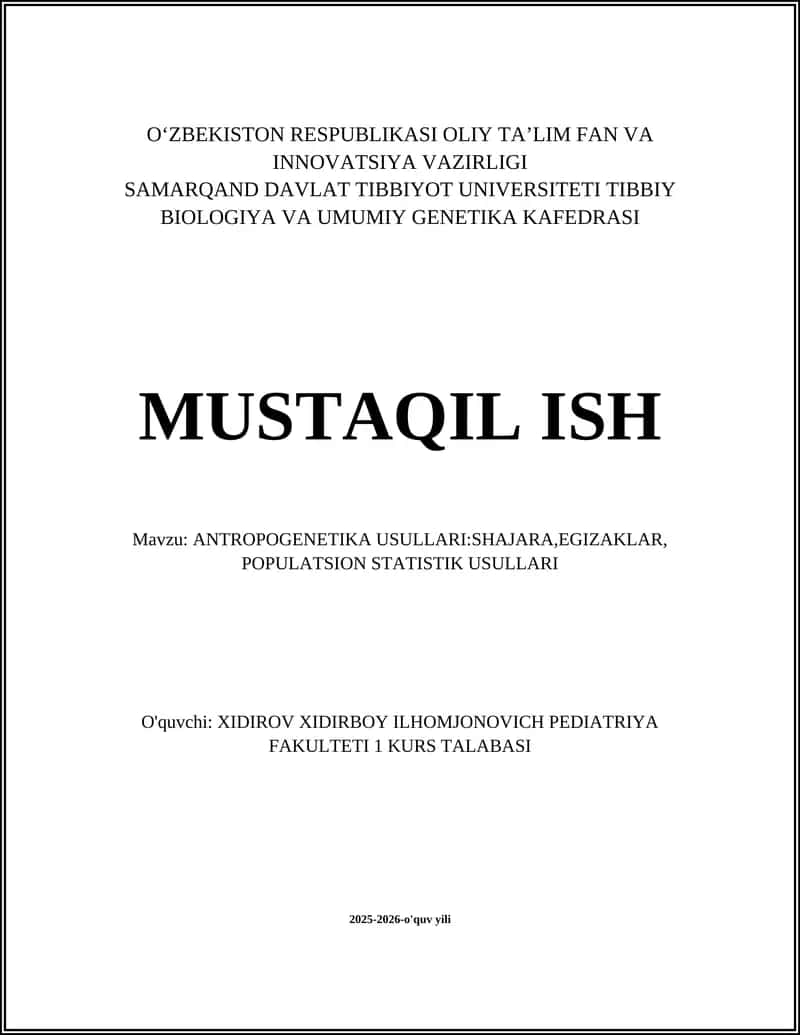 O‘ZBEKISTON RESPUBLIKASI OLIY TA’LIM FAN VA INNOVATSIYA VAZIRLIGI
SAMARQAND DAVLAT TIBBIYOT UNIVERSITETI TIBBIY BIOLOGIYA VA UMUMIY GENETIKA KAFEDRASI

MUSTAQIL ISH

Mavzu: ANTROPOGENETIKA USULLARI:SHAJARA,EGIZAKLAR, POPULATSION STATISTIK USULLARI

O'quvchi: XIDIROV XIDIRBOY ILHOMJONOVICH PEDIATRIYA FAKULTETI 1 KURS TALABASI

2025-2026-o'quv yili